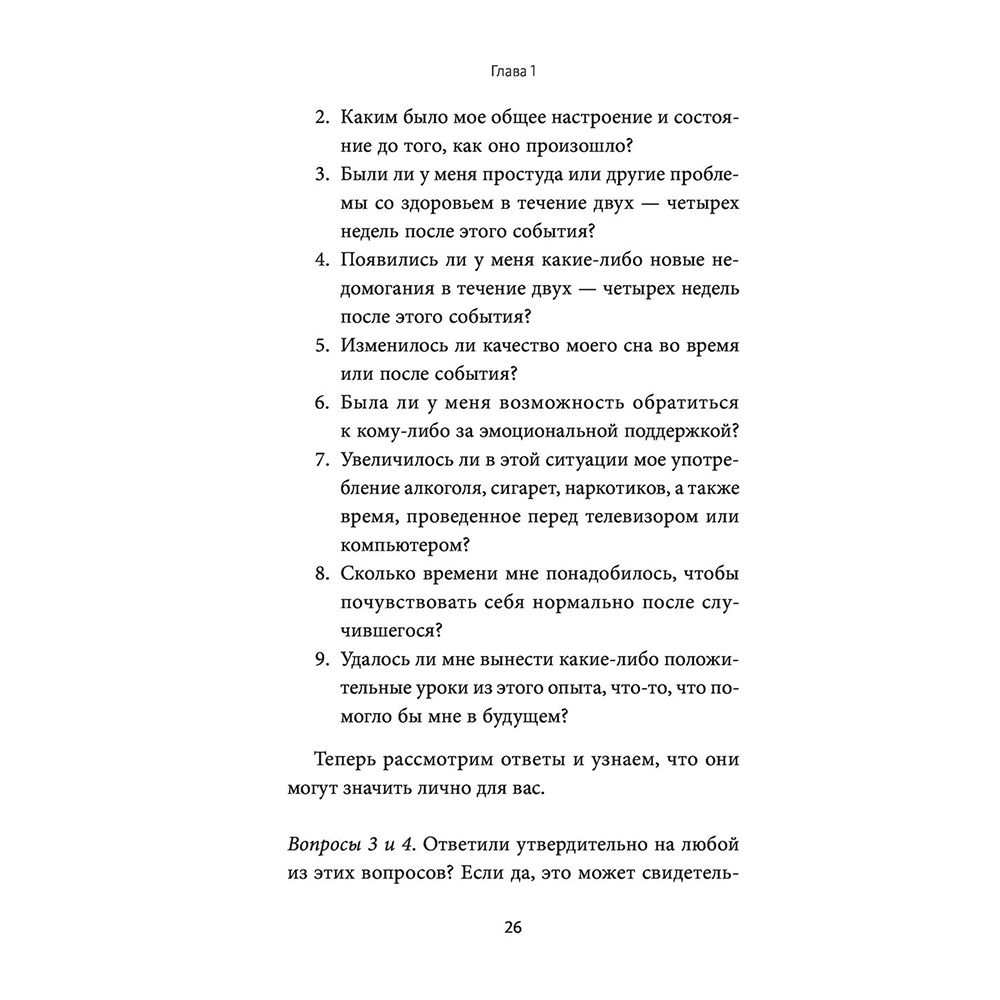 Глава 1

2. Каким было мое общее настроение и состояние до того, как оно произошло?
3. Были ли у меня простуда или другие проблемы со здоровьем в течение двух — четырех недель после этого события?
4. Появились ли у меня какие-либо новые недомогания в течение двух — четырех недель после этого события?
5. Изменилось ли качество моего сна во время или после события?
6. Была ли у меня возможность обратиться к кому-либо за эмоциональной поддержкой?
7. Увеличилось ли в этой ситуации мое употребление алкоголя, сигарет, наркотиков, а также время, проведенное перед телевизором или компьютером?
8. Сколько времени мне понадобилось, чтобы почувствовать себя нормально после случившегося?
9. Удалось ли мне вынести какие-либо положительные уроки из этого опыта, что-то, что помогло бы мне в будущем?

Теперь рассмотрим ответы и узнаем, что они могут значить лично для вас.

Вопросы 3 и 4. Ответили утвердительно на любой из этих вопросов? Если да, это может свидетель-

26